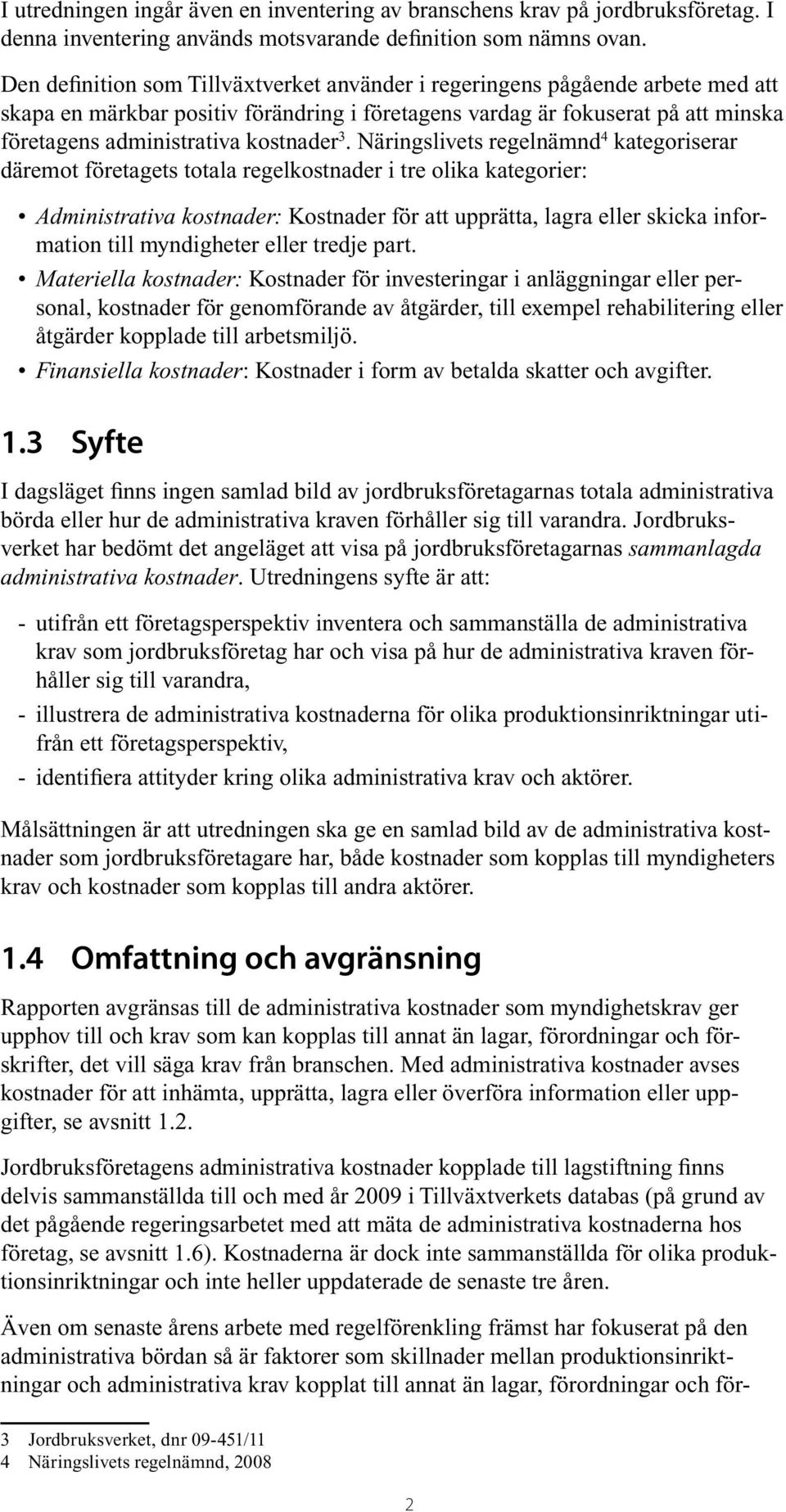 I utredningen ingår även en inventering av branschens krav på jordbruksföretag. I denna inventering används motsvarande definition som nämns ovan.

Den definition som Tillväxtverket använder i regeringens pågående arbete med att skapa en märkbar positiv förändring i företagens vardag är fokuserat på att minska företagens administrativa kostnader$^3$. Näringslivets regelnämnd$^4$ kategoriserar däremot företagets totala regelkostnader i tre olika kategorier:

• Administrativa kostnader: Kostnader för att upprätta, lagra eller skicka information till myndigheter eller tredje part.
• Materiella kostnader: Kostnader för investeringar i anläggningar eller personal, kostnader för genomförande av åtgärder, till exempel rehabilitering eller åtgärder kopplade till arbetsmiljö.
• Finansiella kostnader: Kostnader i form av betalda skatter och avgifter.

1.3 Syfte

I dagsläget finns ingen samlad bild av jordbruksföretagarnas totala administrativa börda eller hur de administrativa kraven förhåller sig till varandra. Jordbruksverket har bedömt det angeläget att visa på jordbruksföretagarnas sammanlagda administrativa kostnader. Utredningens syfte är att:

- utifrån ett företagsperspektiv inventera och sammanställa de administrativa krav som jordbruksföretag har och visa på hur de administrativa kraven förhåller sig till varandra,
- illustrera de administrativa kostnaderna för olika produktionsinriktningar utifrån ett företagsperspektiv,
- identifiera attityder kring olika administrativa krav och aktörer.

Målsättningen är att utredningen ska ge en samlad bild av de administrativa kostnader som jordbruksföretagare har, både kostnader som kopplas till myndigheters krav och kostnader som kopplas till andra aktörer.

1.4 Omfattning och avgränsning

Rapporten avgränsas till de administrativa kostnader som myndighetskrav ger upphov till och krav som kan kopplas till annat än lagar, förordningar och föreskrifter, det vill säga krav från branschen. Med administrativa kostnader avses kostnader för att inhämta, upprätta, lagra eller överföra information eller uppgifter, se avsnitt 1.2.

Jordbruksföretagens administrativa kostnader kopplade till lagstiftning finns delvis sammanställda till och med år 2009 i Tillväxtverkets databas (på grund av det pågående regeringsarbetet med att mäta de administrativa kostnaderna hos företag, se avsnitt 1.6). Kostnaderna är dock inte sammanställda för olika produktionsinriktningar och inte heller uppdaterade de senaste tre åren.

Även om senaste årens arbete med regelförenkling främst har fokuserat på den administrativa bördan så är faktorer som skillnader mellan produktionsinriktningar och administrativa krav kopplat till annat än lagar, förordningar och för-

3 Jordbruksverket, dnr 09-451/11
4 Näringslivets regelnämnd, 2008

2